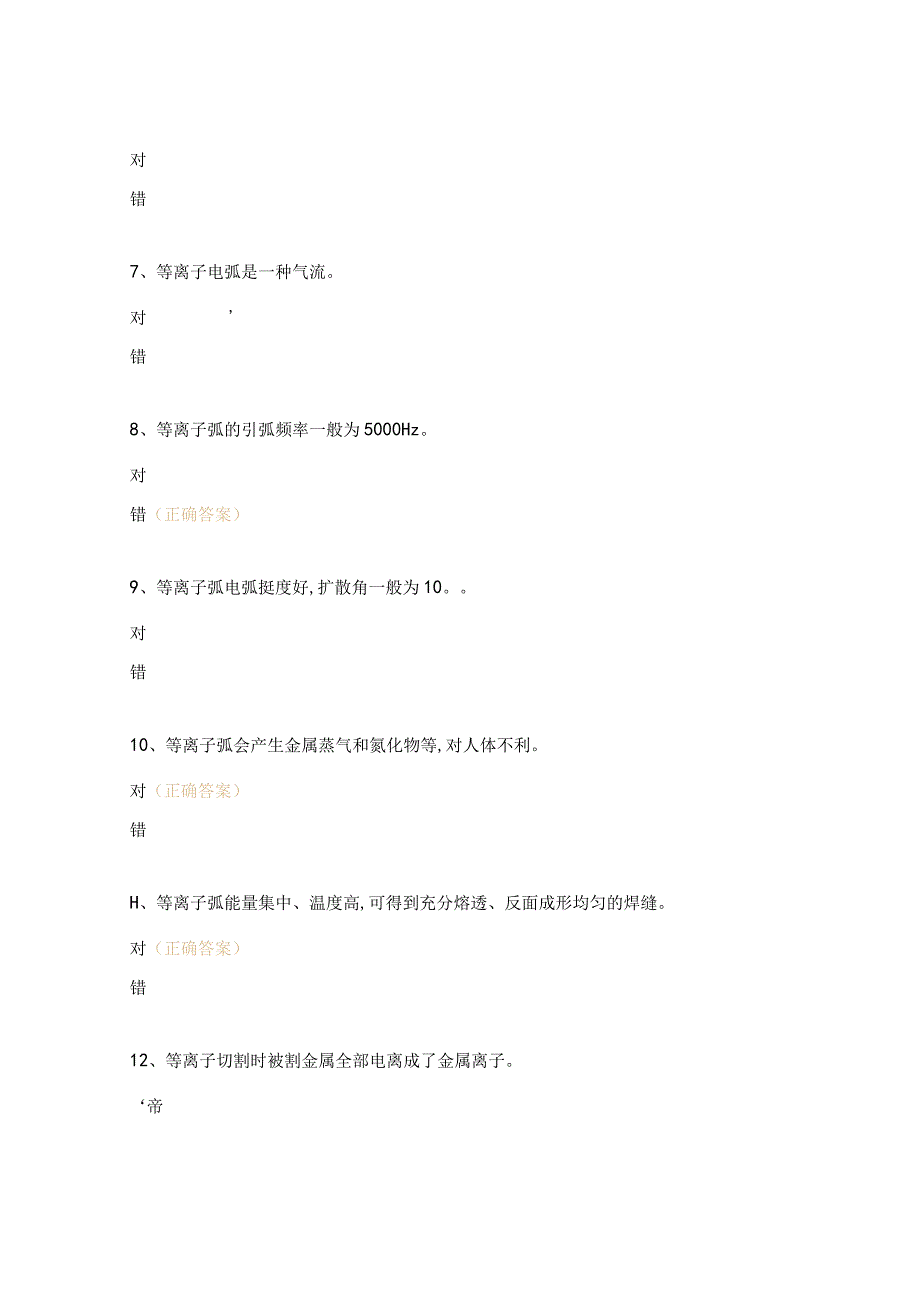 对

错

7、等离子电弧是一种气流。

对 ’

错

8、等离子弧的引弧频率一般为5000Hz。

对

错（正确答案）

9、等离子弧电弧挺度好,扩散角一般为10。。

对

错

10、等离子弧会产生金属蒸气和氮化物等,对人体不利。

对（正确答案）

错

H、等离子弧能量集中、温度高,可得到充分熔透、反面成形均匀的焊缝。

对（正确答案）

错

12、等离子切割时被割金属全部电离成了金属离子。

‘帝